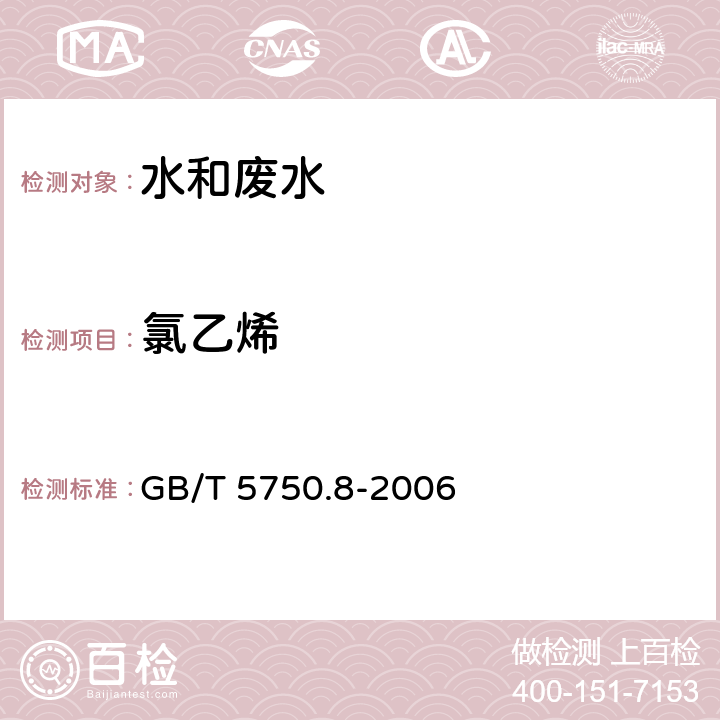 MA CNAS AC ilac-MRA

检测对象：水和废水

检测项目：氯乙烯

检测标准：GB/T 5750.8-2006

百检 Baijiantest.com

做检测 上百检
400-151-7153